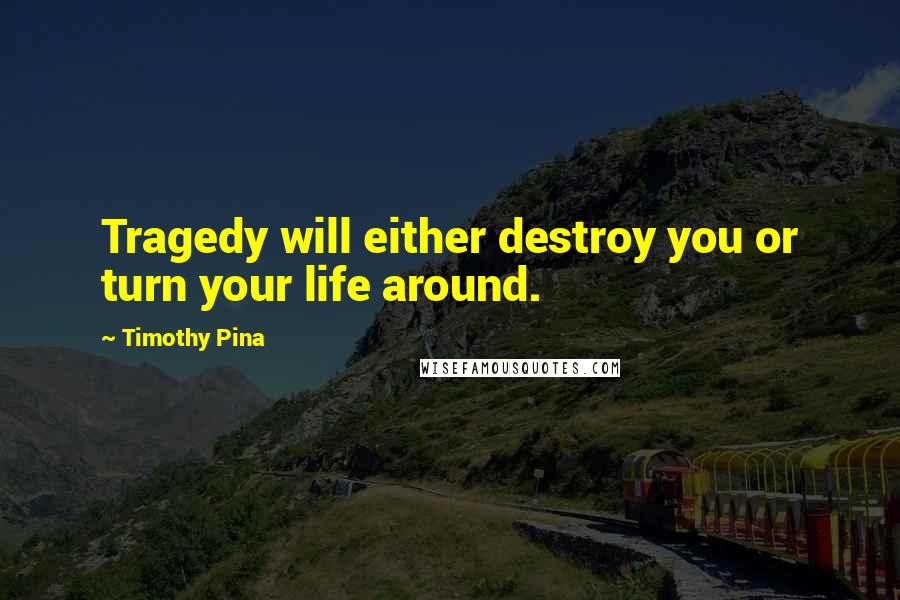 Tragedy will either destroy you or turn your life around.

~ Timothy Pina

WISEFAMOUSQUOTES.COM